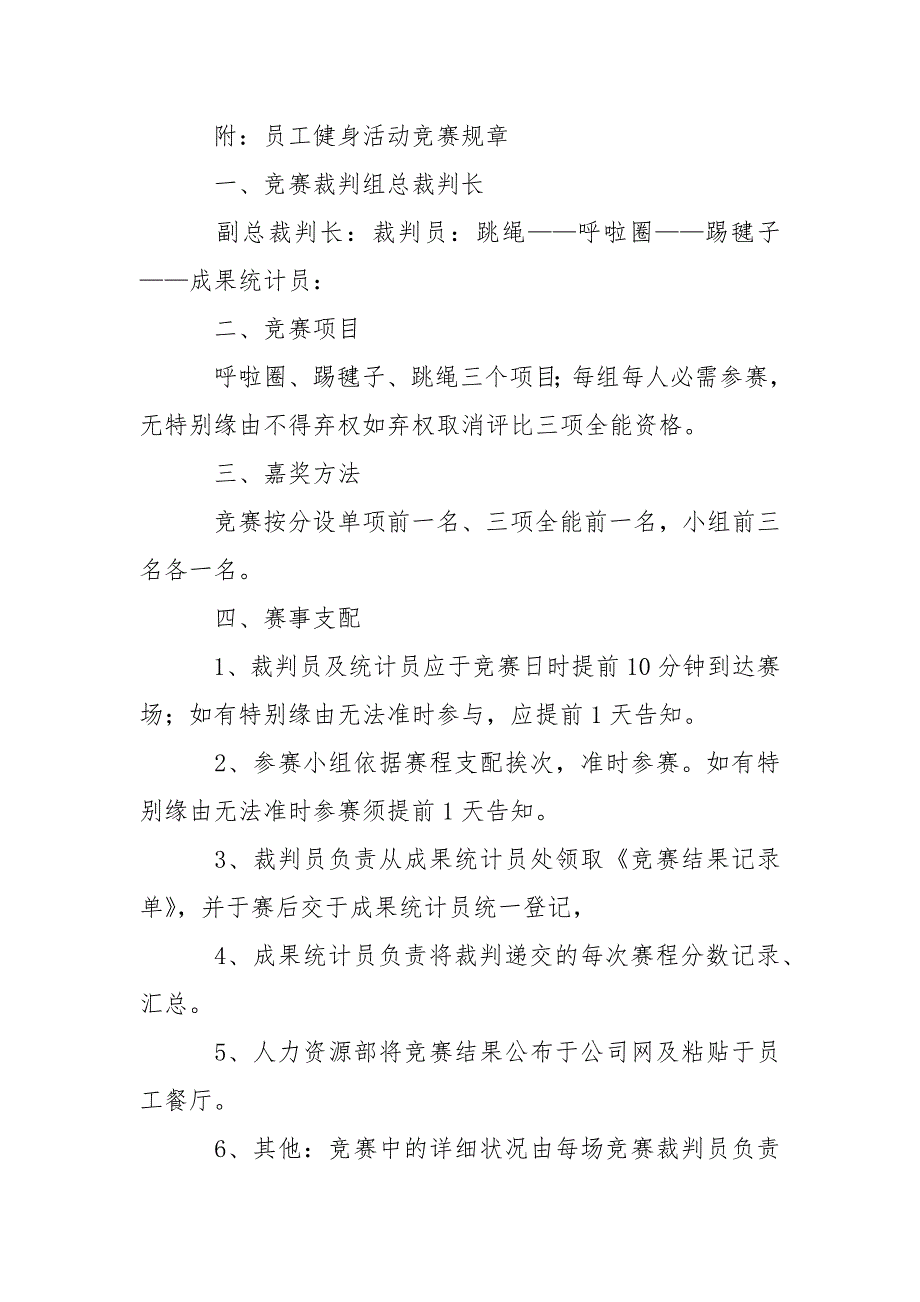 附：员工健身活动竞赛规章

一、竞赛裁判组总裁判长

副总裁判长：裁判员：跳绳——呼啦圈——踢毽子——成果统计员：

二、竞赛项目

呼啦圈、踢毽子、跳绳三个项目;每组每人必需参赛，无特别缘由不得弃权如弃权取消评比三项全能资格。

三、嘉奖方法

竞赛按分设单项前一名、三项全能前一名，小组前三名各一名。

四、赛事支配

1、裁判员及统计员应于竞赛日时提前10分钟到达赛场；如有特别缘由无法准时参与，应提前1天告知。

2、参赛小组依据赛程支配挨次，准时参赛。如有特别缘由无法准时参赛须提前1天告知。

3、裁判员负责从成果统计员处领取《竞赛结果记录单》，并于赛后交于成果统计员统一登记，

4、成果统计员负责将裁判递交的每次赛程分数记录、汇总。

5、人力资源部将竞赛结果公布于公司网及粘贴于员工餐厅。

6、其他：竞赛中的详细状况由每场竞赛裁判员负责